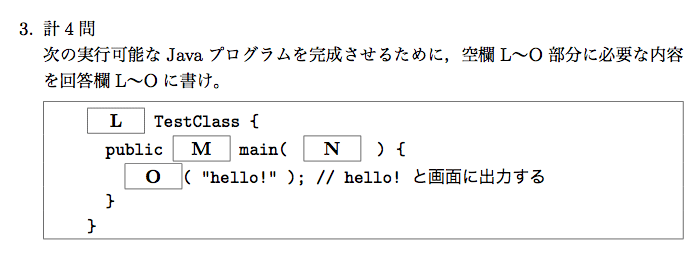 3. 計4問
次の実行可能なJavaプログラムを完成させるために，空欄L〜O部分に必要な内容を回答欄L〜Oに書け。

L TestClass {
public M main( N ) {
O ( "hello!" ); // hello! と画面に出力する
}
}